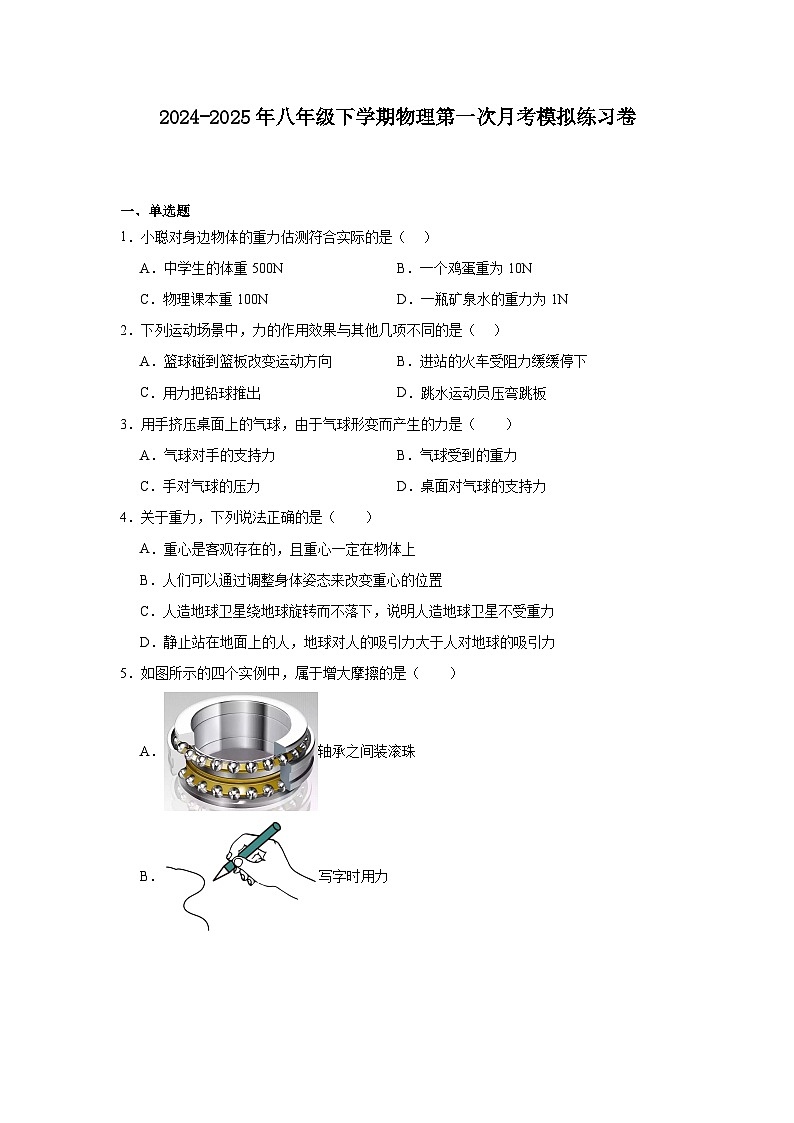 2024-2025年八年级下学期物理第一次月考模拟练习卷

一、单选题

1．小聪对身边物体的重力估测符合实际的是（　）

A．中学生的体重 500N

B．一个鸡蛋重为 10N

C．物理课本重 100N

D．一瓶矿泉水的重力为 1N

2．下列运动场景中，力的作用效果与其他几项不同的是（　）

A．篮球碰到篮板改变运动方向

B．进站的火车受阻力缓缓停下

C．用力把铅球推出

D．跳水运动员压弯跳板

3．用手挤压桌面上的气球，由于气球形变而产生的力是（　　）

A．气球对手的支持力

B．气球受到的重力

C．手对气球的压力

D．桌面对气球的支持力

4．关于重力，下列说法正确的是（　　）

A．重心是客观存在的，且重心一定在物体上

B．人们可以通过调整身体姿态来改变重心的位置

C．人造地球卫星绕地球旋转而不落下，说明人造地球卫星不受重力

D．静止站在地面上的人，地球对人的吸引力大于人对地球的吸引力

5．如图所示的四个实例中，属于增大摩擦的是（　　）

A．轴承之间装滚珠

B．写字时用力